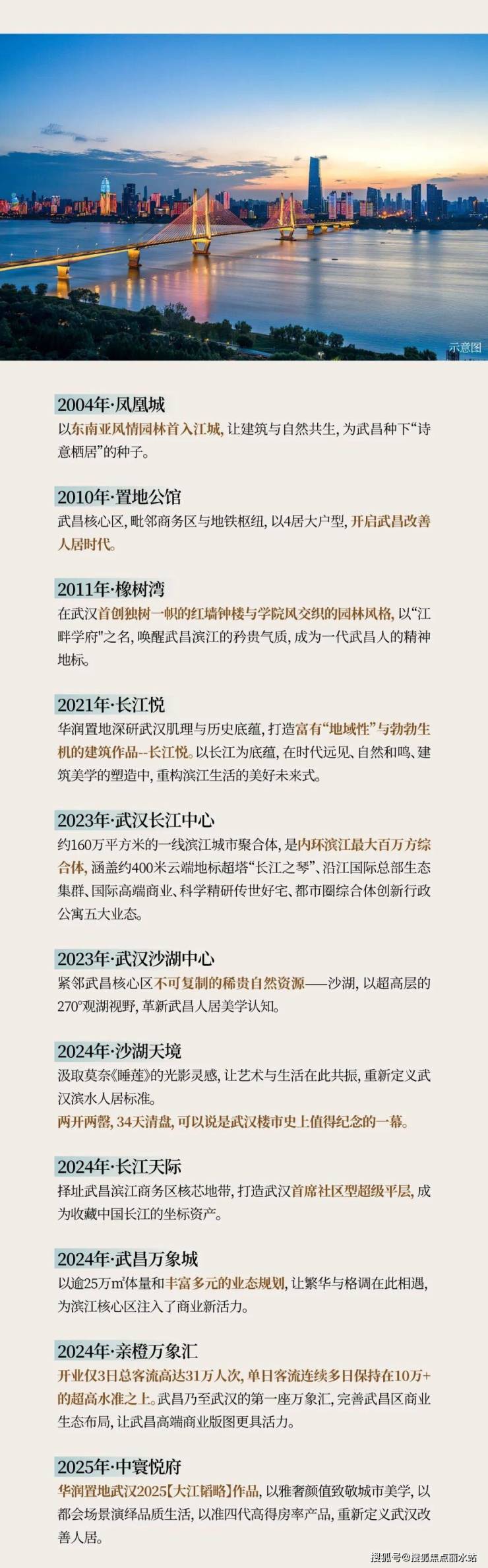 示意图

2004年·凤凰城
以东南亚风情园林首入江城，让建筑与自然共生，为武昌种下“诗意栖居”的种子。

2010年·置地公馆
武昌核心区，毗邻商务区与地铁枢纽，以4居大户型，开启武昌改善人居时代。

2011年·橡树湾
在武汉首创独树一帜的红墙钟楼与学院风交织的园林风格，以“江畔学府”之名，唤醒武昌滨江的矜贵气质，成为一代武昌人的精神地标。

2021年·长江悦
华润置地深研武汉肌理与历史底蕴，打造富有“地域性”与勃勃生机的建筑作品--长江悦。以长江为底蕴，在时代远见、自然和鸣、建筑美学的塑造中，重构滨江生活的美好未来式。

2023年·武汉长江中心
约160万平方米的一线滨江城市聚合体，是内环滨江最大百万方综合体，涵盖约400米云端地标超塔“长江之琴”、沿江国际总部生态集群、国际高端商业、科学精研传世好宅、都市圈综合体创新行政公寓五大业态。

2023年·武汉沙湖中心
紧邻武昌核心区不可复制的稀贵自然资源——沙湖，以超高层的270°观湖视野，革新武昌人居美学认知。

2024年·沙湖天境
汲取莫奈《睡莲》的光影灵感，让艺术与生活在此共振，重新定义武汉滨水人居标准。
两开两罄，34天清盘，可以说是武汉楼市史上值得纪念的一幕。

2024年·长江天际
择址武昌滨江商务区核芯地带，打造武汉首席社区型超级平层，成为收藏中国长江的坐标资产。

2024年·武昌万象城
以逾25万㎡体量和丰富多元的业态规划，让繁华与格调在此相遇，为滨江核心区注入了商业新活力。

2024年·亲橙万象汇
开业仅3日总客流高达31万人次，单日客流连续多日保持在10万+的超高水准之上。武昌乃至武汉的第一座万象汇，完善武昌区商业生态布局，让武昌高端商业版图更具活力。

2025年·中寰悦府
华润置地武汉2025【大江韬略】作品，以雅奢颜值致敬城市美学，以都会场景演绎品质生活，以准四代高得房率产品，重新定义武汉改善人居。

搜狐号@搜狐焦点丽水站